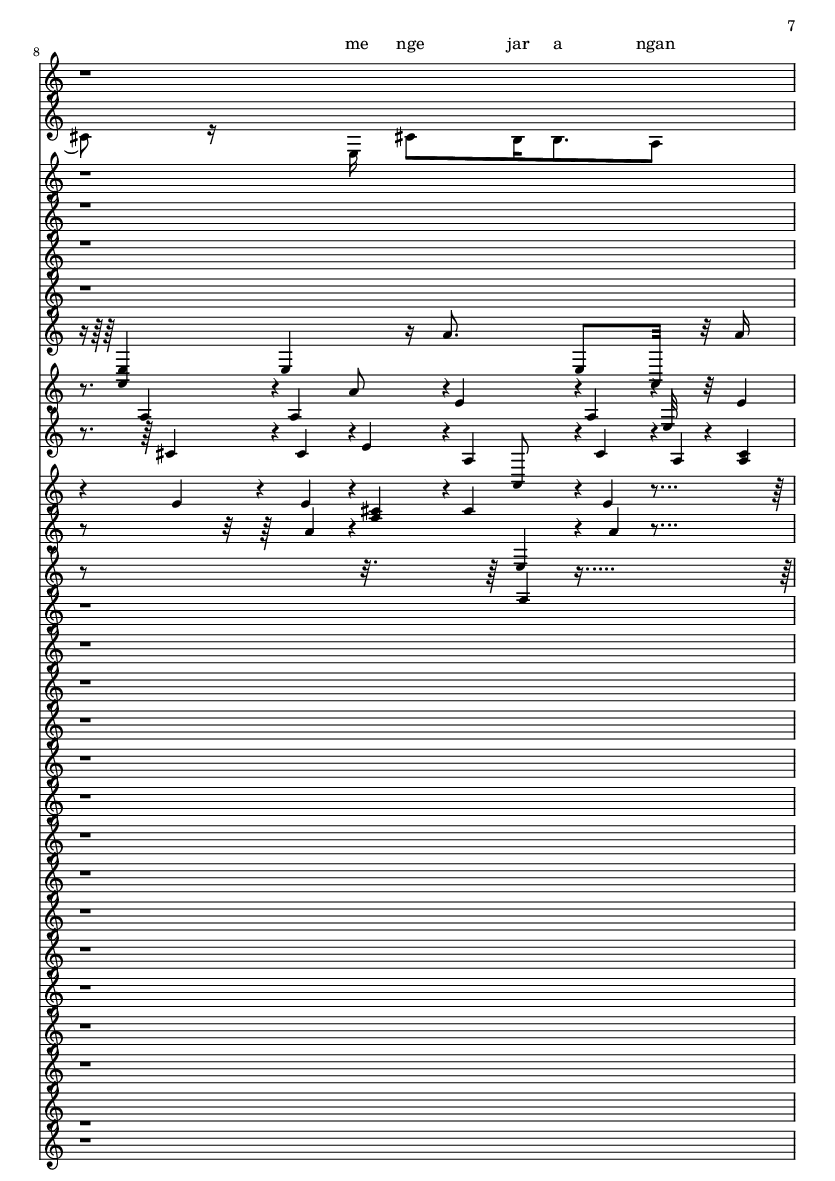 7

8

me nge jar a ngan